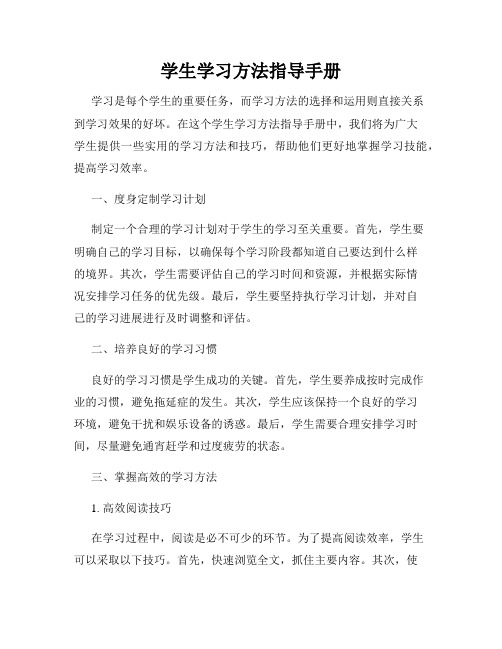 学生学习方法指导手册

学习是每个学生的重要任务，而学习方法的选择和运用则直接关系到学习效果的好坏。在这个学生学习方法指导手册中，我们将为广大学生提供一些实用的学习方法和技巧，帮助他们更好地掌握学习技能，提高学习效率。

一、度身定制学习计划

制定一个合理的学习计划对于学生的学习至关重要。首先，学生要明确自己的学习目标，以确保每个学习阶段都知道自己要达到什么样的境界。其次，学生需要评估自己的学习时间和资源，并根据实际情况安排学习任务的优先级。最后，学生要坚持执行学习计划，并对自己的学习进展进行及时调整和评估。

二、培养良好的学习习惯

良好的学习习惯是学生成功的关键。首先，学生要养成按时完成作业的习惯，避免拖延症的发生。其次，学生应该保持一个良好的学习环境，避免干扰和娱乐设备的诱惑。最后，学生需要合理安排学习时间，尽量避免通宵赶学和过度疲劳的状态。

三、掌握高效的学习方法

1. 高效阅读技巧

在学习过程中，阅读是必不可少的环节。为了提高阅读效率，学生可以采取以下技巧。首先，快速浏览全文，抓住主要内容。其次，使